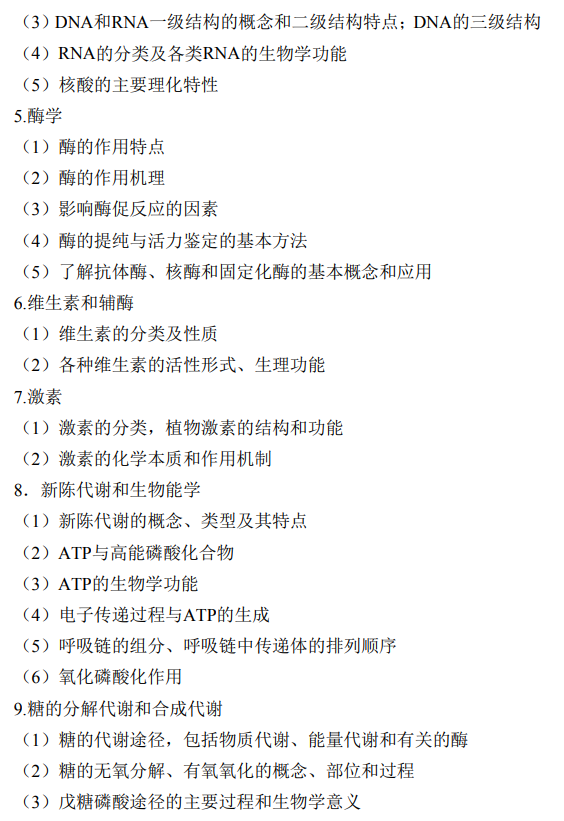 （3）DNA和RNA一级结构的概念和二级结构特点；DNA的三级结构
（4）RNA的分类及各类RNA的生物学功能
（5）核酸的主要理化特性
5.酶学
（1）酶的作用特点
（2）酶的作用机理
（3）影响酶促反应的因素
（4）酶的提纯与活力鉴定的基本方法
（5）了解抗体酶、核酶和固定化酶的基本概念和应用
6.维生素和辅酶
（1）维生素的分类及性质
（2）各种维生素的活性形式、生理功能
7.激素
（1）激素的分类，植物激素的结构和功能
（2）激素的化学本质和作用机制
8．新陈代谢和生物能学
（1）新陈代谢的概念、类型及其特点
（2）ATP与高能磷酸化合物
（3）ATP的生物学功能
（4）电子传递过程与ATP的生成
（5）呼吸链的组分、呼吸链中传递体的排列顺序
（6）氧化磷酸化作用
9.糖的分解代谢和合成代谢
（1）糖的代谢途径，包括物质代谢、能量代谢和有关的酶
（2）糖的无氧分解、有氧氧化的概念、部位和过程
（3）戊糖磷酸途径的主要过程和生物学意义